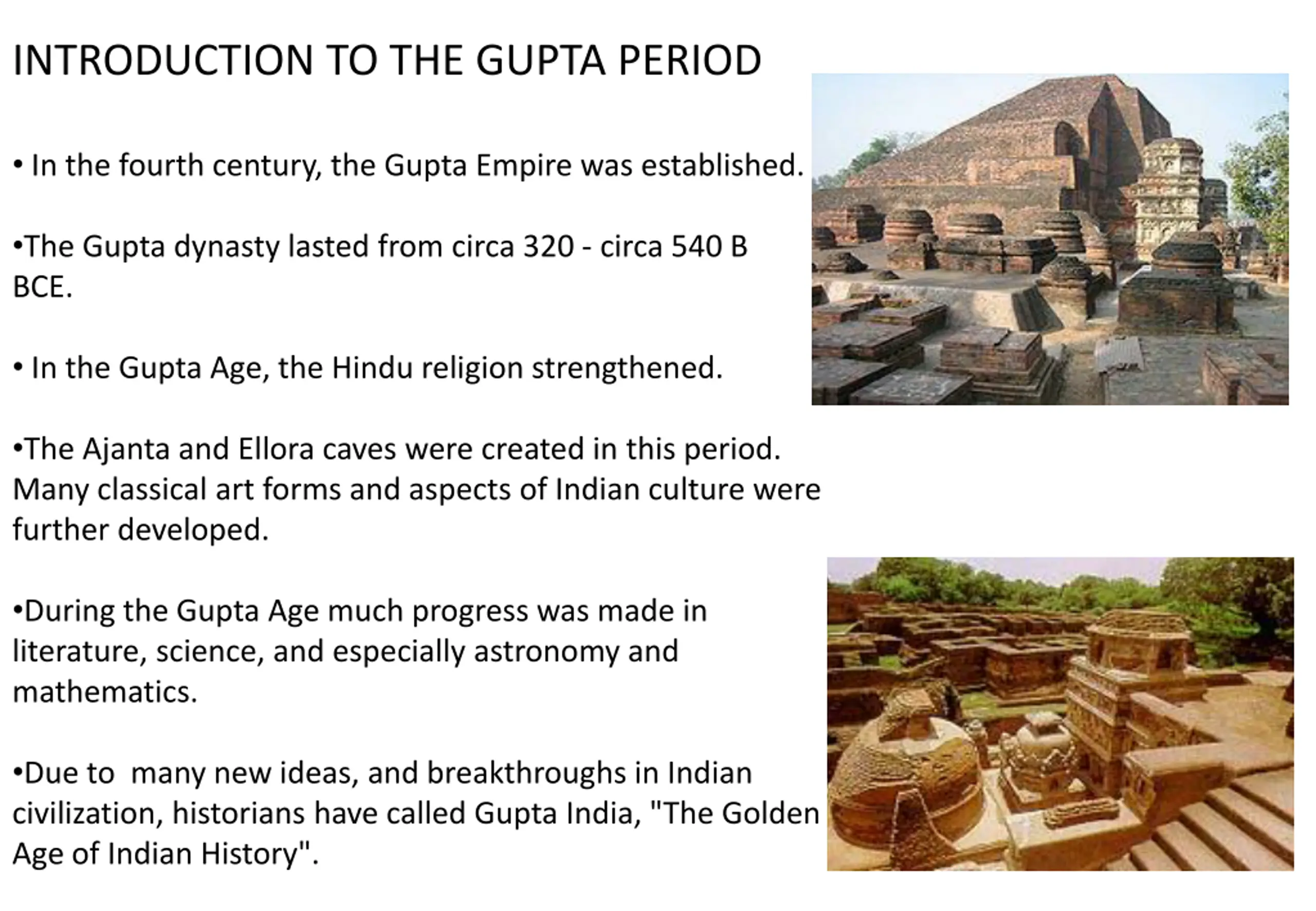 INTRODUCTION TO THE GUPTA PERIOD

• In the fourth century, the Gupta Empire was established.

•The Gupta dynasty lasted from circa 320 - circa 540 B BCE.

• In the Gupta Age, the Hindu religion strengthened.

•The Ajanta and Ellora caves were created in this period. Many classical art forms and aspects of Indian culture were further developed.

•During the Gupta Age much progress was made in literature, science, and especially astronomy and mathematics.

•Due to  many new ideas, and breakthroughs in Indian civilization, historians have called Gupta India, "The Golden Age of Indian History".